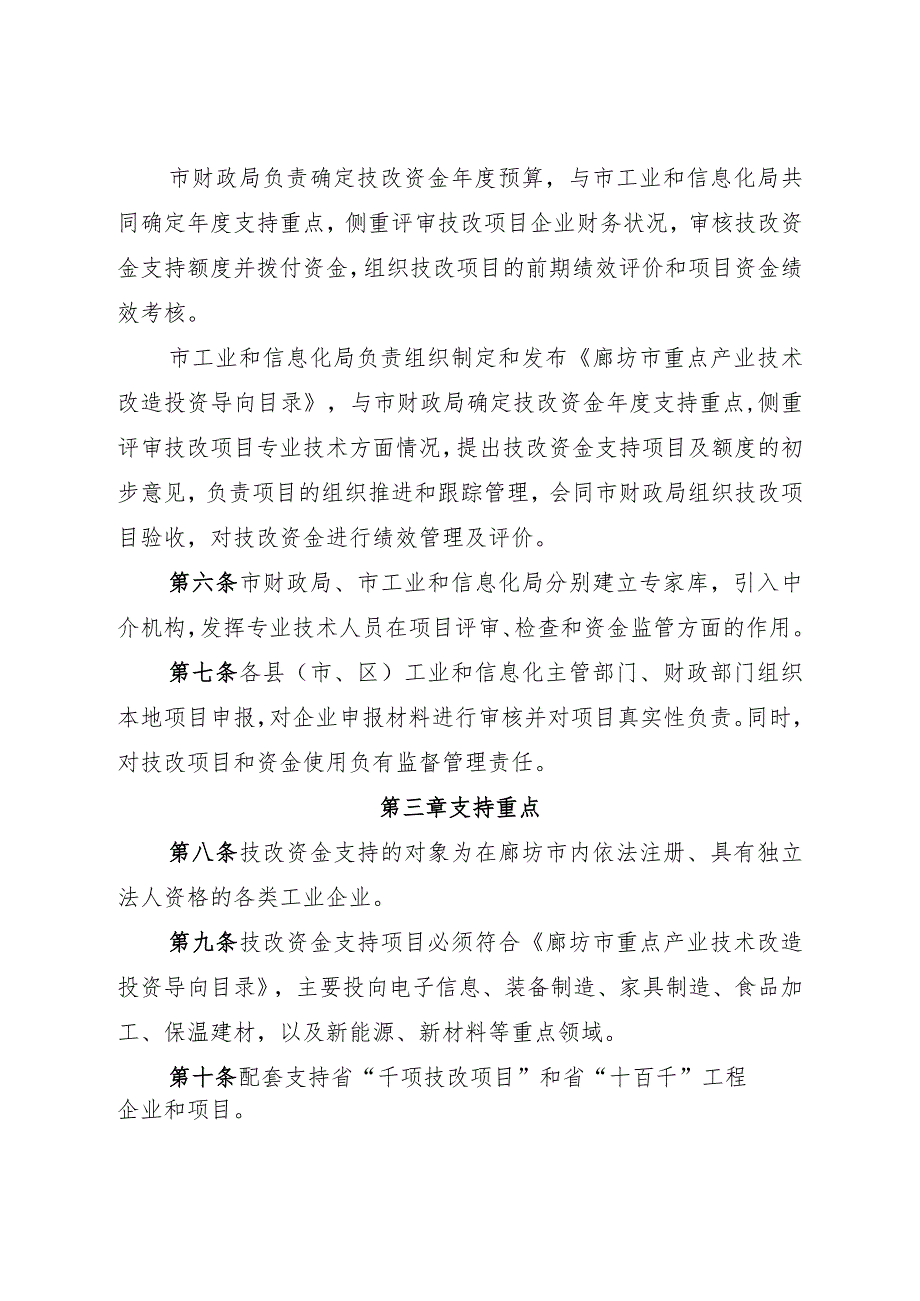 市财政局负责确定技改资金年度预算，与市工业和信息化局共同确定年度支持重点，侧重评审技改项目企业财务状况，审核技改资金支持额度并拨付资金，组织技改项目的前期绩效评价和项目资金绩效考核。

市工业和信息化局负责组织制定和发布《廊坊市重点产业技术改造投资导向目录》，与市财政局确定技改资金年度支持重点，侧重评审技改项目专业技术方面情况，提出技改资金支持项目及额度的初步意见，负责项目的组织推进和跟踪管理，会同市财政局组织技改项目验收，对技改资金进行绩效管理及评价。

第六条市财政局、市工业和信息化局分别建立专家库，引入中介机构，发挥专业技术人员在项目评审、检查和资金监管方面的作用。

第七条各县（市、区）工业和信息化主管部门、财政部门组织本地项目申报，对企业申报材料进行审核并对项目真实性负责。同时，对技改项目和资金使用负有监督管理责任。

第三章支持重点

第八条技改资金支持的对象为在廊坊市内依法注册、具有独立法人资格的各类工业企业。

第九条技改资金支持项目必须符合《廊坊市重点产业技术改造投资导向目录》，主要投向电子信息、装备制造、家具制造、食品加工、保温建材，以及新能源、新材料等重点领域。

第十条配套支持省“千项技改项目”和省“十百千”工程企业和项目。